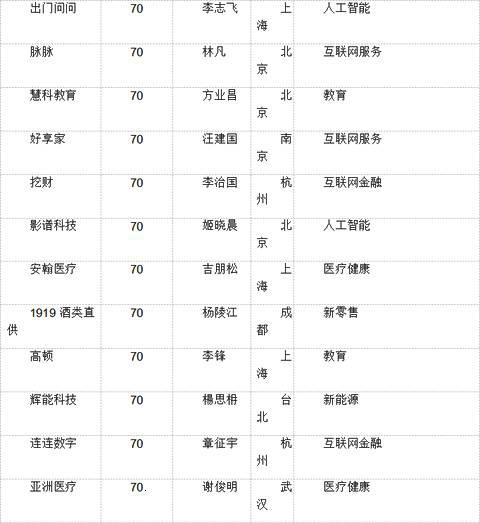 | 出门问问 | 70 | 李志飞 | 上海 | 人工智能 |
|---|---|---|---|---|
| 脉脉 | 70 | 林凡 | 北京 | 互联网服务 |
| 慧科教育 | 70 | 方业昌 | 北京 | 教育 |
| 好享家 | 70 | 汪建国 | 南京 | 互联网服务 |
| 挖财 | 70 | 李治国 | 杭州 | 互联网金融 |
| 影谱科技 | 70 | 姬晓晨 | 北京 | 人工智能 |
| 安翰医疗 | 70 | 吉朋松 | 上海 | 医疗健康 |
| 1919酒类直供 | 70 | 杨陵江 | 成都 | 新零售 |
| 高顿 | 70 | 李锋 | 上海 | 教育 |
| 辉能科技 | 70 | 楊思枬 | 台北 | 新能源 |
| 连连数字 | 70 | 章征宇 | 杭州 | 互联网金融 |
| 亚洲医疗 | 70. | 谢俊明 | 武汉 | 医疗健康 |